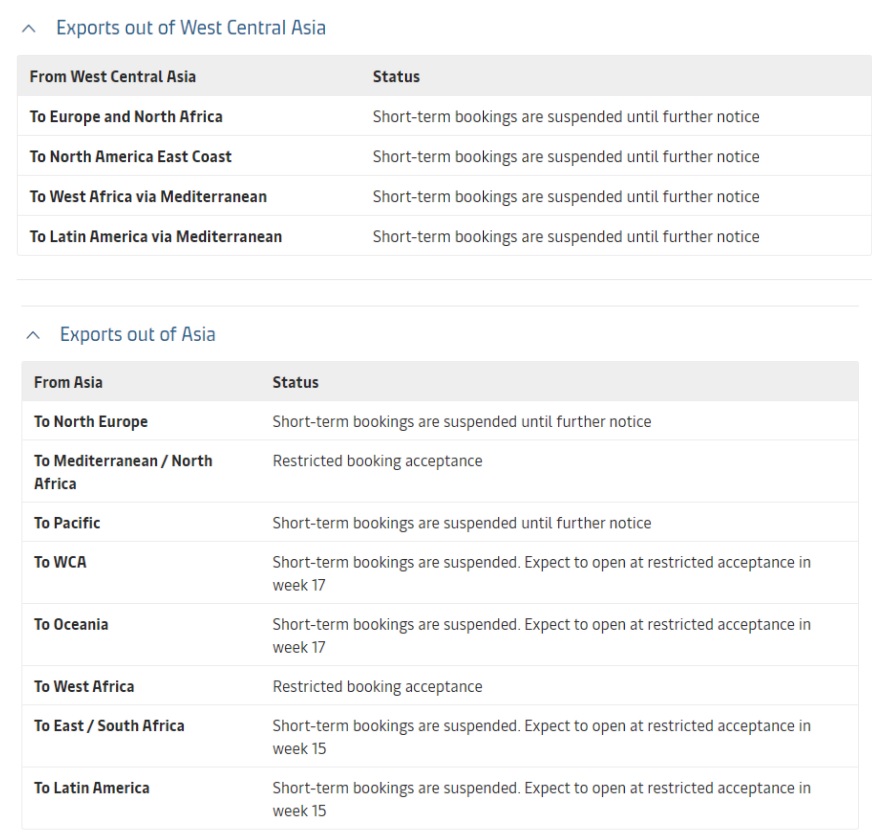 Exports out of West Central Asia

| From West Central Asia | Status |
|---|---|
| To Europe and North Africa | Short-term bookings are suspended until further notice |
| To North America East Coast | Short-term bookings are suspended until further notice |
| To West Africa via Mediterranean | Short-term bookings are suspended until further notice |
| To Latin America via Mediterranean | Short-term bookings are suspended until further notice |

Exports out of Asia

| From Asia | Status |
|---|---|
| To North Europe | Short-term bookings are suspended until further notice |
| To Mediterranean / North Africa | Restricted booking acceptance |
| To Pacific | Short-term bookings are suspended until further notice |
| To WCA | Short-term bookings are suspended. Expect to open at restricted acceptance in week 17 |
| To Oceania | Short-term bookings are suspended. Expect to open at restricted acceptance in week 17 |
| To West Africa | Restricted booking acceptance |
| To East / South Africa | Short-term bookings are suspended. Expect to open at restricted acceptance in week 15 |
| To Latin America | Short-term bookings are suspended. Expect to open at restricted acceptance in week 15 |